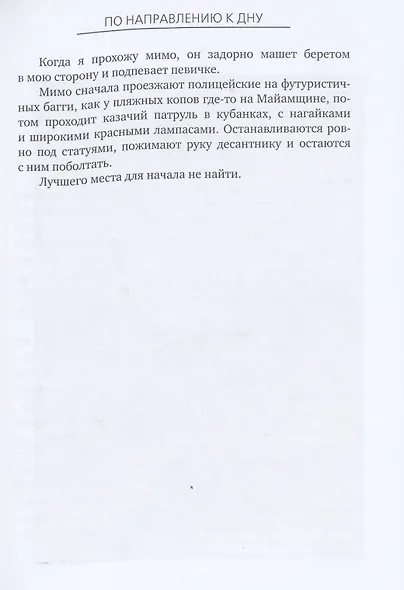 ПО НАПРАВЛЕНИЮ К ДНУ

Когда я прохожу мимо, он задорно машет беретом в мою сторону и подпевает певичке.

Мимо сначала проезжают полицейские на футуристичных багги, как у пляжных копов где-то на Майамщине, потом проходит казачий патруль в кубанках, с нагайками и широкими красными лампасами. Останавливаются ровно под статуями, пожимают руку десантнику и остаются с ним поболтать.

Лучшего места для начала не найти.